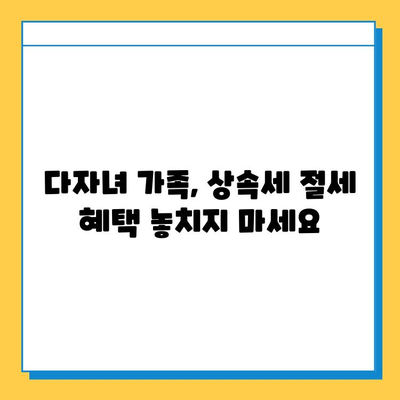 다자녀 가족, 상속세 절세 혜택 놓치지 마세요